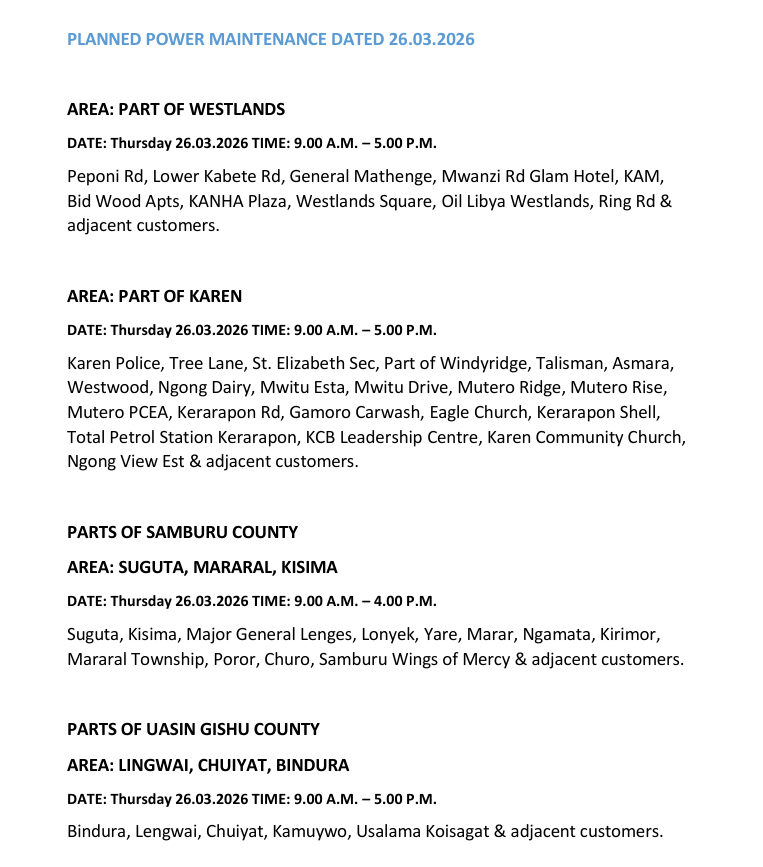 PLANNED POWER MAINTENANCE DATED 26.03.2026

AREA: PART OF WESTLANDS

DATE: Thursday 26.03.2026 TIME: 9.00 A.M. – 5.00 P.M.

Peponi Rd, Lower Kabete Rd, General Mathenge, Mwanzi Rd Glam Hotel, KAM, Bid Wood Apts, KANHA Plaza, Westlands Square, Oil Libya Westlands, Ring Rd & adjacent customers.

AREA: PART OF KAREN

DATE: Thursday 26.03.2026 TIME: 9.00 A.M. – 5.00 P.M.

Karen Police, Tree Lane, St. Elizabeth Sec, Part of Windyridge, Talisman, Asmara, Westwood, Ngong Dairy, Mwitu Esta, Mwitu Drive, Mutero Ridge, Mutero Rise, Mutero PCEA, Kerarapon Rd, Gamoro Carwash, Eagle Church, Kerarapon Shell, Total Petrol Station Kerarapon, KCB Leadership Centre, Karen Community Church, Ngong View Est & adjacent customers.

PARTS OF SAMBURU COUNTY

AREA: SUGUTA, MARARAL, KISIMA

DATE: Thursday 26.03.2026 TIME: 9.00 A.M. – 4.00 P.M.

Suguta, Kisima, Major General Lenges, Lonyek, Yare, Marar, Ngamata, Kirimor, Mararal Township, Poror, Churo, Samburu Wings of Mercy & adjacent customers.

PARTS OF UASIN GISHU COUNTY

AREA: LINGWAI, CHUIYAT, BINDURA

DATE: Thursday 26.03.2026 TIME: 9.00 A.M. – 5.00 P.M.

Bindura, Lengwai, Chuiyat, Kamuywo, Usalama Koisagat & adjacent customers.